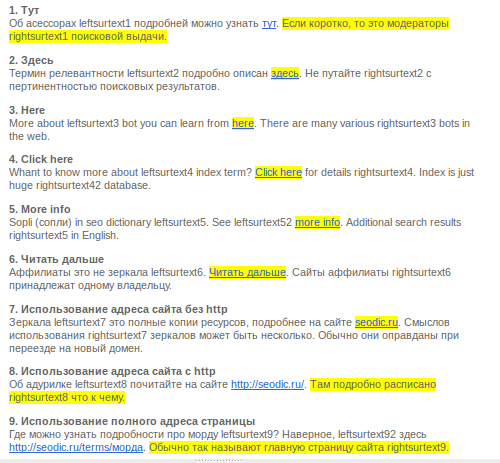 **1. Тут**
Об асессорах leftsurtext1 подробней можно узнать тут. Если коротко, то это модераторы rightsurtext1 поисковой выдачи.

**2. Здесь**
Термин релевантности leftsurtext2 подробно описан здесь. Не путайте rightsurtext2 с пертинентностью поисковых результатов.

**3. Here**
More about leftsurtext3 bot you can learn from here. There are many various rightsurtext3 bots in the web.

**4. Click here**
Whant to know more about leftsurtext4 index term? Click here for details rightsurtext4. Index is just huge rightsurtext42 database.

**5. More info**
Sopli (сопли) in seo dictionary leftsurtext5. See leftsurtext52 more info. Additional search results rightsurtext5 in English.

**6. Читать дальше**
Аффилиаты это не зеркала leftsurtext6. Читать дальше. Сайты аффилиаты rightsurtext6 принадлежат одному владельцу.

**7. Использование адреса сайта без http**
Зеркала leftsurtext7 это полные копии ресурсов, подробнее на сайте seodic.ru. Смыслов использования rightsurtext7 зеркалов может быть несколько. Обычно они оправданы при переезде на новый домен.

**8. Использование адреса сайта с http**
Об адурилке leftsurtext8 почитайте на сайте http://seodic.ru/. Там подробно расписано rightsurtext8 что к чему.

**9. Использование полного адреса страницы**
Где можно узнать подробности про морду leftsurtext9? Наверное, leftsurtext92 здесь http://seodic.ru/terms/морда. Обычно так называют главную страницу сайта rightsurtext9.